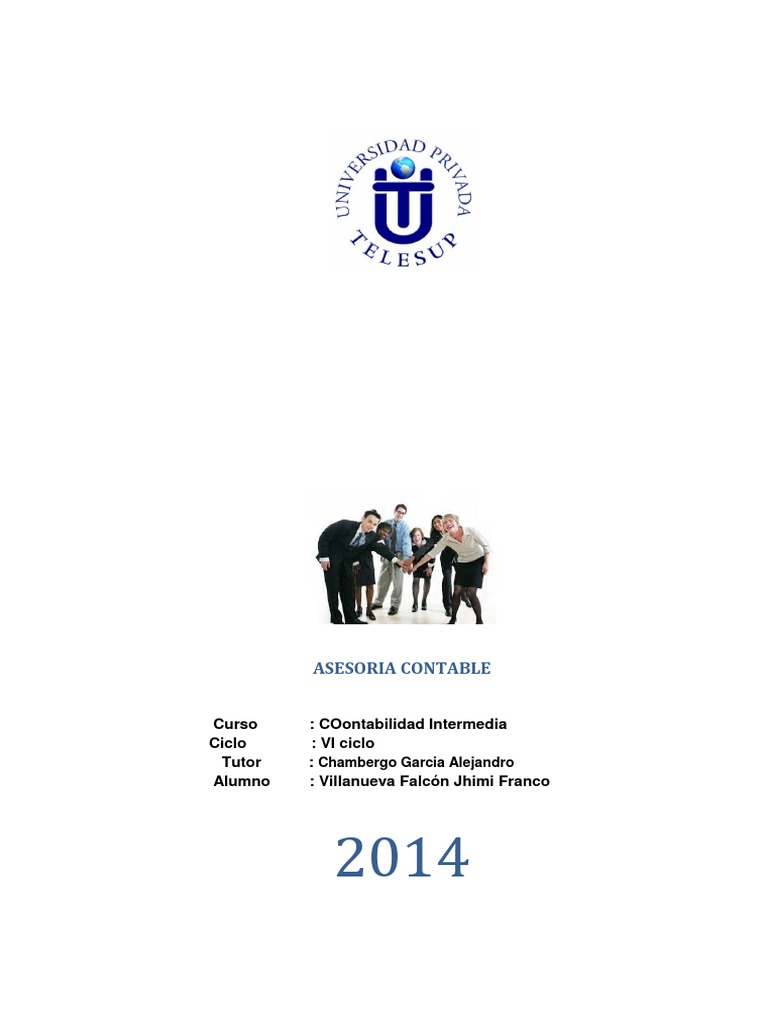 UNIVERSIDAD PRIVADA
TELESUP

ASESORIA CONTABLE

Curso : COontabilidad Intermedia
Ciclo : VI ciclo
Tutor : Chambergo Garcia Alejandro
Alumno : Villanueva Falcón Jhimi Franco

2014